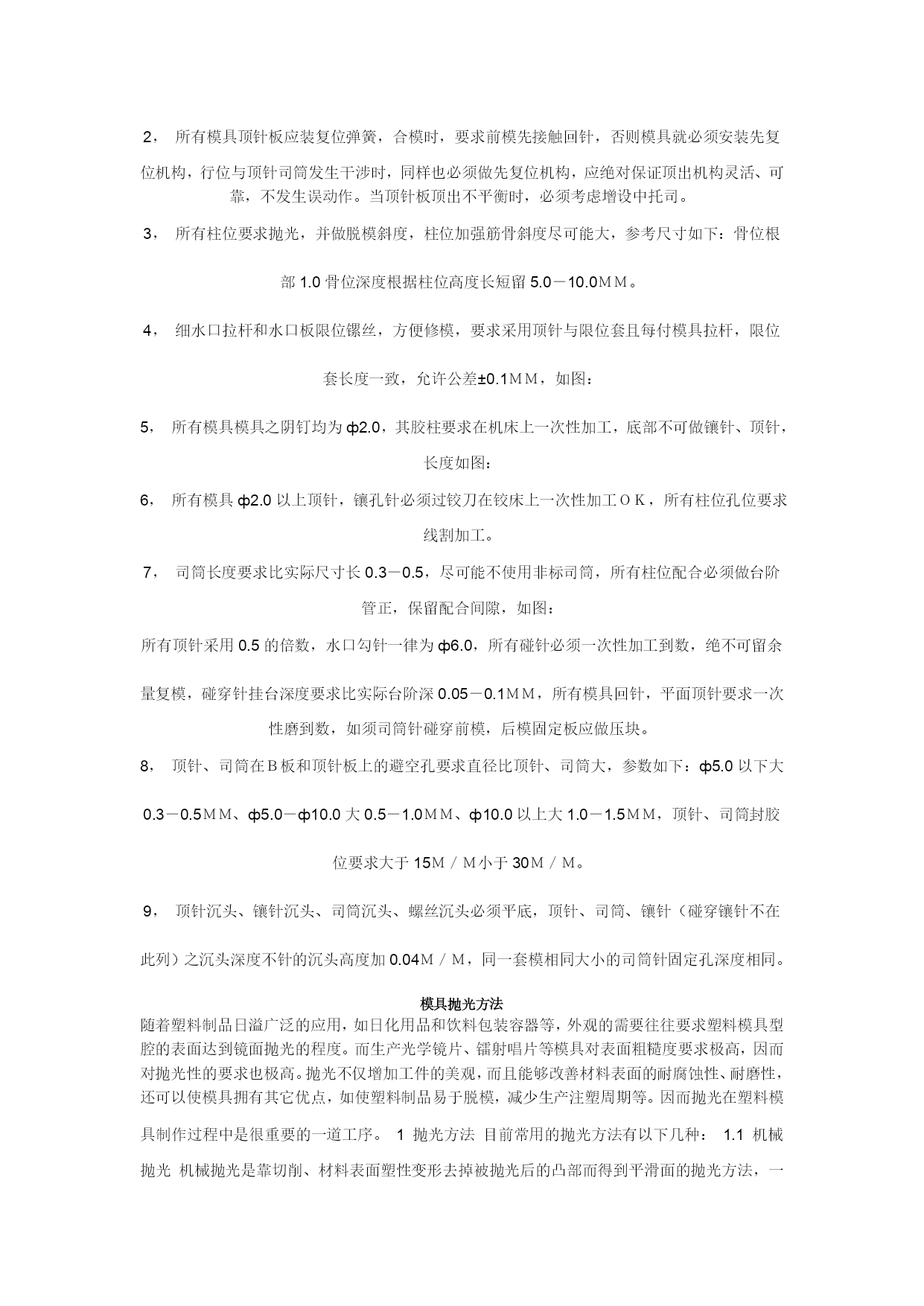 2， 所有模具顶针板应装复位弹簧，合模时，要求前模先接触回针，否则模具就必须安装先复位机构，行位与顶针司筒发生干涉时，同样也必须做先复位机构，应绝对保证顶出机构灵活、可靠，不发生误动作。当顶针板顶出不平衡时，必须考虑增设中托司。

3， 所有柱位要求抛光，并做脱模斜度，柱位加强筋骨斜度尽可能大，参考尺寸如下：骨位根部 1.0 骨位深度根据柱位高度长短留 5.0－10.0ＭＭ。

4， 细水口拉杆和水口板限位镙丝，方便修模，要求采用顶针与限位套且每付模具拉杆，限位套长度一致，允许公差±0.1ＭＭ，如图：

5， 所有模具模具之阴钉均为 ф2.0，其胶柱要求在机床上一次性加工，底部不可做镶针、顶针，长度如图：

6， 所有模具 ф2.0 以上顶针，镶孔针必须过铰刀在铰床上一次性加工ＯＫ，所有柱位孔位要求线割加工。

7， 司筒长度要求比实际尺寸长 0.3－0.5，尽可能不使用非标司筒，所有柱位配合必须做台阶管正，保留配合间隙，如图：

所有顶针采用 0.5 的倍数，水口勾针一律为 ф6.0，所有碰针必须一次性加工到数，绝不可留余量复模，碰穿针挂台深度要求比实际台阶深 0.05－0.1ＭＭ，所有模具回针，平面顶针要求一次性磨到数，如须司筒针碰穿前模，后模固定板应做压块。

8， 顶针、司筒在Ｂ板和顶针板上的避空孔要求直径比顶针、司筒大，参数如下：ф5.0 以下大 0.3－0.5ＭＭ、ф5.0－ф10.0 大 0.5－1.0ＭＭ、ф10.0 以上大 1.0－1.5ＭＭ，顶针、司筒封胶位要求大于 15Ｍ／Ｍ小于 30Ｍ／Ｍ。

9， 顶针沉头、镶针沉头、司筒沉头、螺丝沉头必须平底，顶针、司筒、镶针（碰穿镶针不在此列）之沉头深度不针的沉头高度加 0.04Ｍ／Ｍ，同一套模相同大小的司筒针固定孔深度相同。

模具抛光方法

随着塑料制品日溢广泛的应用，如日化用品和饮料包装容器等，外观的需要往往要求塑料模具型腔的表面达到镜面抛光的程度。而生产光学镜片、镭射唱片等模具对表面粗糙度要求极高，因而对抛光性的要求也极高。抛光不仅增加工件的美观，而且能够改善材料表面的耐腐蚀性、耐磨性，还可以使模具拥有其它优点，如使塑料制品易于脱模，减少生产注塑周期等。因而抛光在塑料模具制作过程中是很重要的一道工序。 1 抛光方法 目前常用的抛光方法有以下几种： 1.1 机械抛光 机械抛光是靠切削、材料表面塑性变形去掉被抛光后的凸部而得到平滑面的抛光方法，一